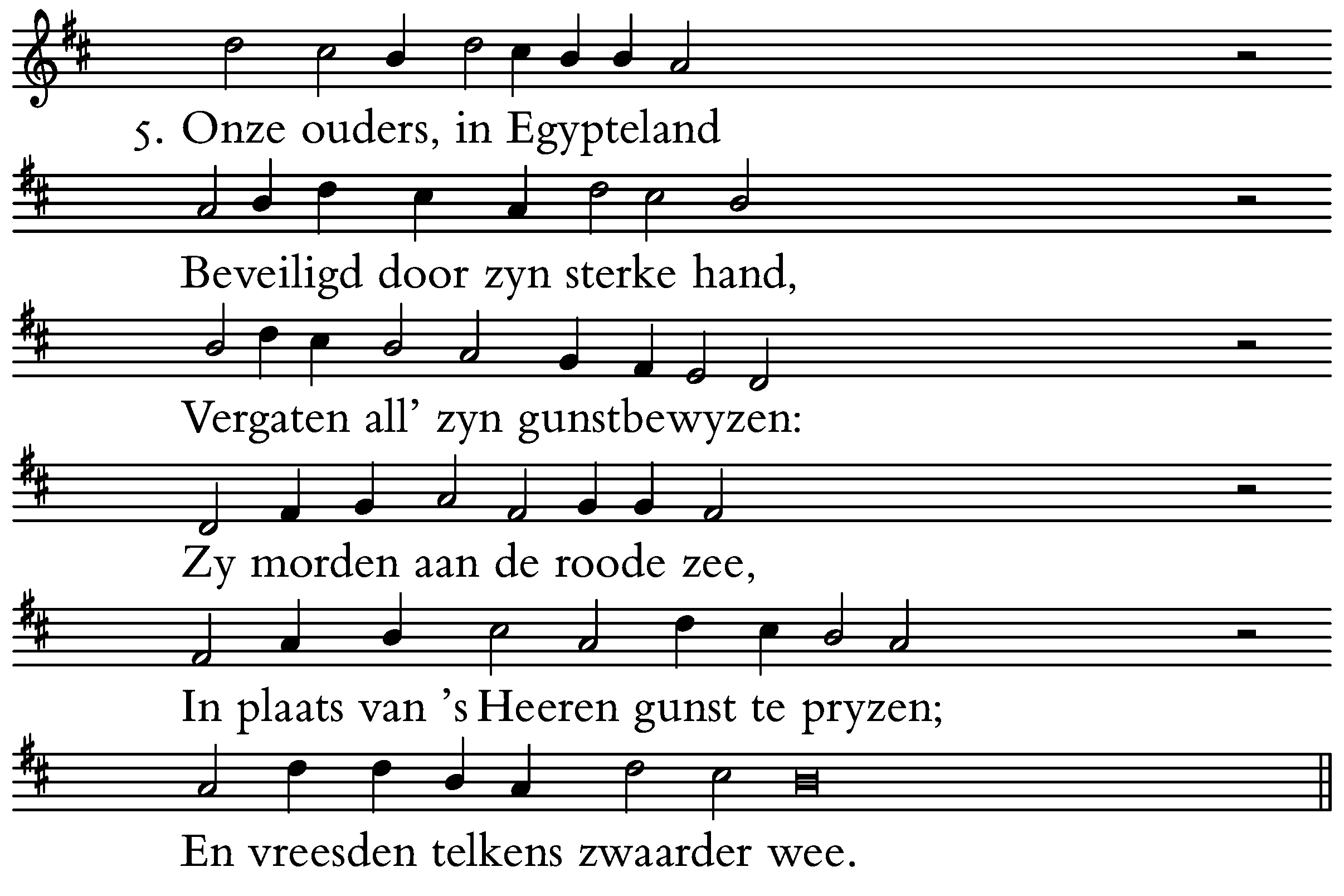 5. Onze ouders, in Egypteland

Beveiligd door zyn sterke hand,

Vergaten all' zyn gunstbewyzen:

Zy morden aan de roode zee,

In plaats van 's Heeren gunst te pryzen;

En vreesden telkens zwaarder wee.